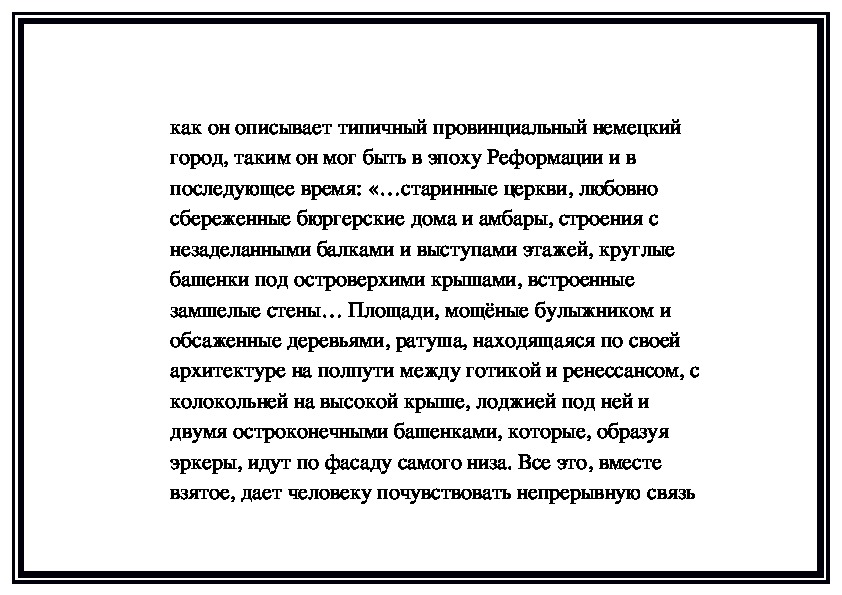 как он описывает типичный провинциальный немецкий город, таким он мог быть в эпоху Реформации и в последующее время: «…старинные церкви, любовно сбереженные бюргерские дома и амбары, строения с незаделанными балками и выступами этажей, круглые башенки под островерхими крышами, встроенные замшелые стены… Площади, мощёные булыжником и обсаженные деревьями, ратуша, находящаяся по своей архитектуре на полпути между готикой и ренессансом, с колокольней на высокой крыше, лоджией под ней и двумя остроконечными башенками, которые, образуя эркеры, идут по фасаду самого низа. Все это, вместе взятое, дает человеку почувствовать непрерывную связь